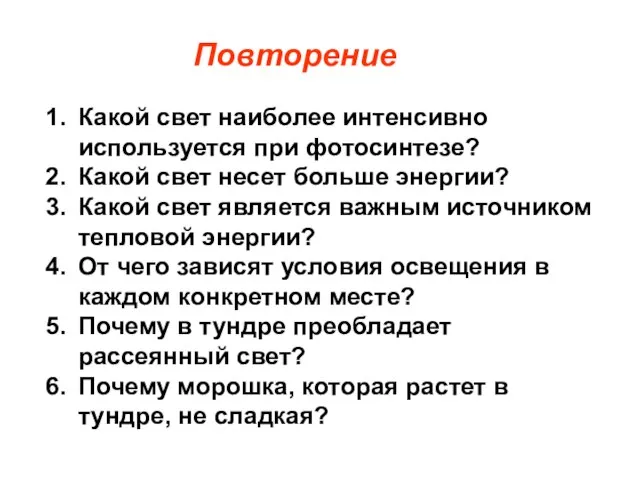 Повторение

1. Какой свет наиболее интенсивно используется при фотосинтезе?
2. Какой свет несет больше энергии?
3. Какой свет является важным источником тепловой энергии?
4. От чего зависят условия освещения в каждом конкретном месте?
5. Почему в тундре преобладает рассеянный свет?
6. Почему морошка, которая растет в тундре, не сладкая?